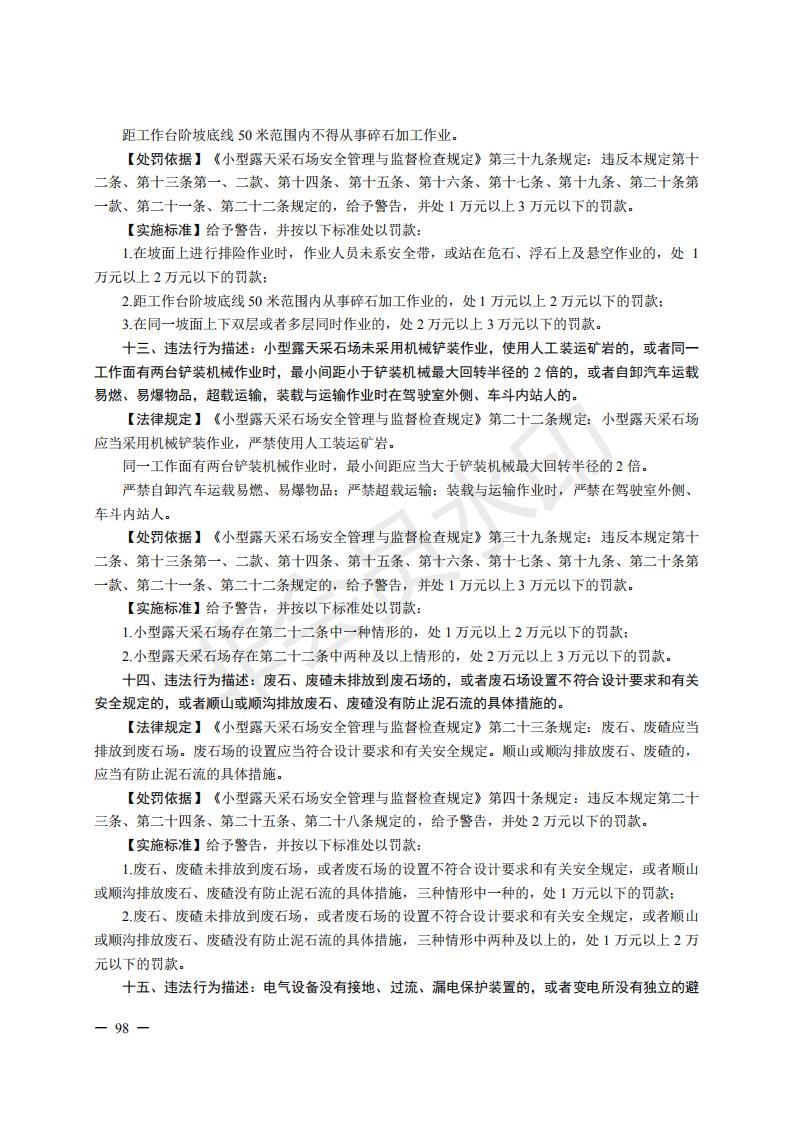 距工作台阶坡底线 50 米范围内不得从事碎石加工作业。

【处罚依据】《小型露天采石场安全管理与监督检查规定》第三十九条规定：违反本规定第十二条、第十三条第一、二款、第十四条、第十五条、第十六条、第十七条、第十九条、第二十条第一款、第二十一条、第二十二条规定的，给予警告，并处 1 万元以上 3 万元以下的罚款。

【实施标准】给予警告，并按以下标准处以罚款：

1.在坡面上进行排险作业时，作业人员未系安全带，或站在危石、浮石上及悬空作业的，处 1 万元以上 2 万元以下的罚款；

2.距工作台阶坡底线 50 米范围内从事碎石加工作业的，处 1 万元以上 2 万元以下的罚款；

3.在同一坡面上下双层或者多层同时作业的，处 2 万元以上 3 万元以下的罚款。

十三、违法行为描述：小型露天采石场未采用机械铲装作业，使用人工装运矿岩的，或者同一工作面有两台铲装机械作业时，最小间距小于铲装机械最大回转半径的 2 倍的，或者自卸汽车运载易燃、易爆物品，超载运输，装载与运输作业时在驾驶室外侧、车斗内站人的。

【法律规定】《小型露天采石场安全管理与监督检查规定》第二十二条规定：小型露天采石场应当采用机械铲装作业，严禁使用人工装运矿岩。

同一工作面有两台铲装机械作业时，最小间距应当大于铲装机械最大回转半径的 2 倍。

严禁自卸汽车运载易燃、易爆物品；严禁超载运输；装载与运输作业时，严禁在驾驶室外侧、车斗内站人。

【处罚依据】《小型露天采石场安全管理与监督检查规定》第三十九条规定：违反本规定第十二条、第十三条第一、二款、第十四条、第十五条、第十六条、第十七条、第十九条、第二十条第一款、第二十一条、第二十二条规定的，给予警告，并处 1 万元以上 3 万元以下的罚款。

【实施标准】给予警告，并按以下标准处以罚款：

1.小型露天采石场存在第二十二条中一种情形的，处 1 万元以上 2 万元以下的罚款；

2.小型露天采石场存在第二十二条中两种及以上情形的，处 2 万元以上 3 万元以下的罚款。

十四、违法行为描述：废石、废碴未排放到废石场的，或者废石场设置不符合设计要求和有关安全规定的，或者顺山或顺沟排放废石、废碴没有防止泥石流的具体措施的。

【法律规定】《小型露天采石场安全管理与监督检查规定》第二十三条规定：废石、废碴应当排放到废石场。废石场的设置应当符合设计要求和有关安全规定。顺山或顺沟排放废石、废碴的，应当有防止泥石流的具体措施。

【处罚依据】《小型露天采石场安全管理与监督检查规定》第四十条规定：违反本规定第二十三条、第二十四条、第二十五条、第二十八条规定的，给予警告，并处 2 万元以下的罚款。

【实施标准】给予警告，并按以下标准处以罚款：

1.废石、废碴未排放到废石场，或者废石场的设置不符合设计要求和有关安全规定，或者顺山或顺沟排放废石、废碴没有防止泥石流的具体措施，三种情形中一种的，处 1 万元以下的罚款；

2.废石、废碴未排放到废石场，或者废石场的设置不符合设计要求和有关安全规定，或者顺山或顺沟排放废石、废碴没有防止泥石流的具体措施，三种情形中两种及以上的，处 1 万元以上 2 万元以下的罚款。

十五、违法行为描述：电气设备没有接地、过流、漏电保护装置的，或者变电所没有独立的避

— 98 —